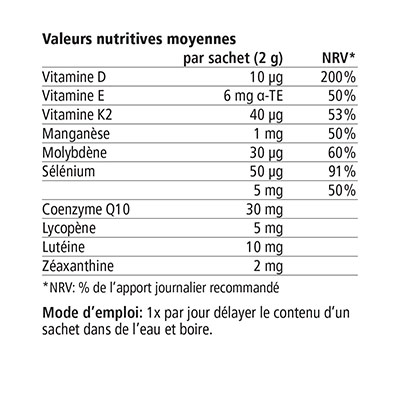 **Valeurs nutritives moyennes**

| | par sachet (2 g) | NRV* |
|---|---|---|
| Vitamine D | 10 µg | 200% |
| Vitamine E | 6 mg α-TE | 50% |
| Vitamine K2 | 40 µg | 53% |
| Manganèse | 1 mg | 50% |
| Molybdène | 30 µg | 60% |
| Sélénium | 50 µg | 91% |
| | 5 mg | 50% |
| Coenzyme Q10 | 30 mg | |
| Lycopène | 5 mg | |
| Lutéine | 10 mg | |
| Zéaxanthine | 2 mg | |

*NRV: % de l'apport journalier recommandé

**Mode d'emploi:** 1x par jour délayer le contenu d'un sachet dans de l'eau et boire.